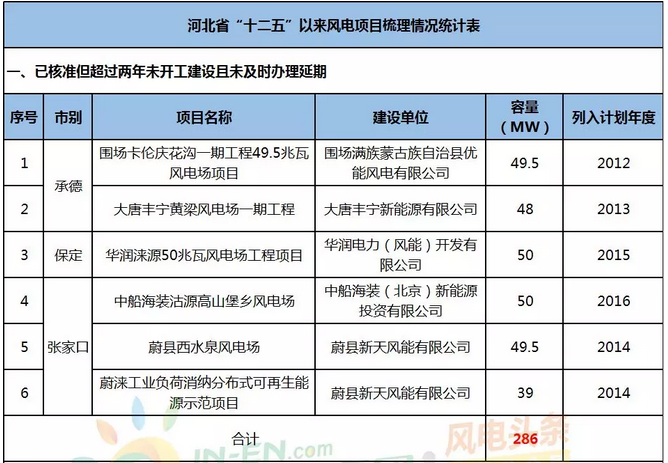 河北省“十二五”以来风电项目梳理情况统计表

一、已核准但超过两年未开工建设且未及时办理延期

| 序号 | 市别 | 项目名称 | 建设单位 | 容量（MW） | 列入计划年度 |
|---|---|---|---|---|---|
| 1 | 承德 | 围场卡伦庆花沟一期工程49.5兆瓦风电场项目 | 围场满族蒙古族自治县优能风电有限公司 | 49.5 | 2012 |
| 2 | 承德 | 大唐丰宁黄梁风电场一期工程 | 大唐丰宁新能源有限公司 | 48 | 2013 |
| 3 | 保定 | 华润涞源50兆瓦风电场工程项目 | 华润电力（风能）开发有限公司 | 50 | 2015 |
| 4 | 张家口 | 中船海装沽源高山堡乡风电场 | 中船海装（北京）新能源投资有限公司 | 50 | 2016 |
| 5 | 张家口 | 蔚县西水泉风电场 | 蔚县新天风能有限公司 | 49.5 | 2014 |
| 6 | 张家口 | 蔚涞工业负荷消纳分布式可再生能源示范项目 | 蔚县新天风能有限公司 | 39 | 2014 |
| 合计 | | | | 286 | |

IN-EN.com 风电头条